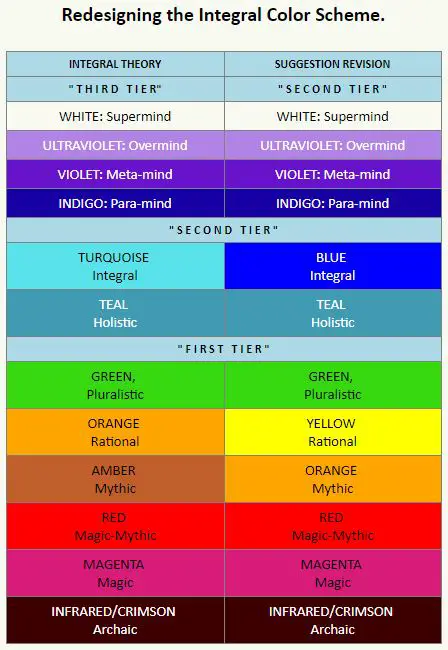 Redesigning the Integral Color Scheme.

| INTEGRAL THEORY | SUGGESTION REVISION |
|---|---|
| "THIRD TIER" | "SECOND TIER" |
| WHITE: Supermind | WHITE: Supermind |
| ULTRAVIOLET: Overmind | ULTRAVIOLET: Overmind |
| VIOLET: Meta-mind | VIOLET: Meta-mind |
| INDIGO: Para-mind | INDIGO: Para-mind |
| "SECOND TIER" | |
| TURQUOISE Integral | BLUE Integral |
| TEAL Holistic | TEAL Holistic |
| "FIRST TIER" | |
| GREEN, Pluralistic | GREEN, Pluralistic |
| ORANGE Rational | YELLOW Rational |
| AMBER Mythic | ORANGE Mythic |
| RED Magic-Mythic | RED Magic-Mythic |
| MAGENTA Magic | MAGENTA Magic |
| INFRARED/CRIMSON Archaic | INFRARED/CRIMSON Archaic |